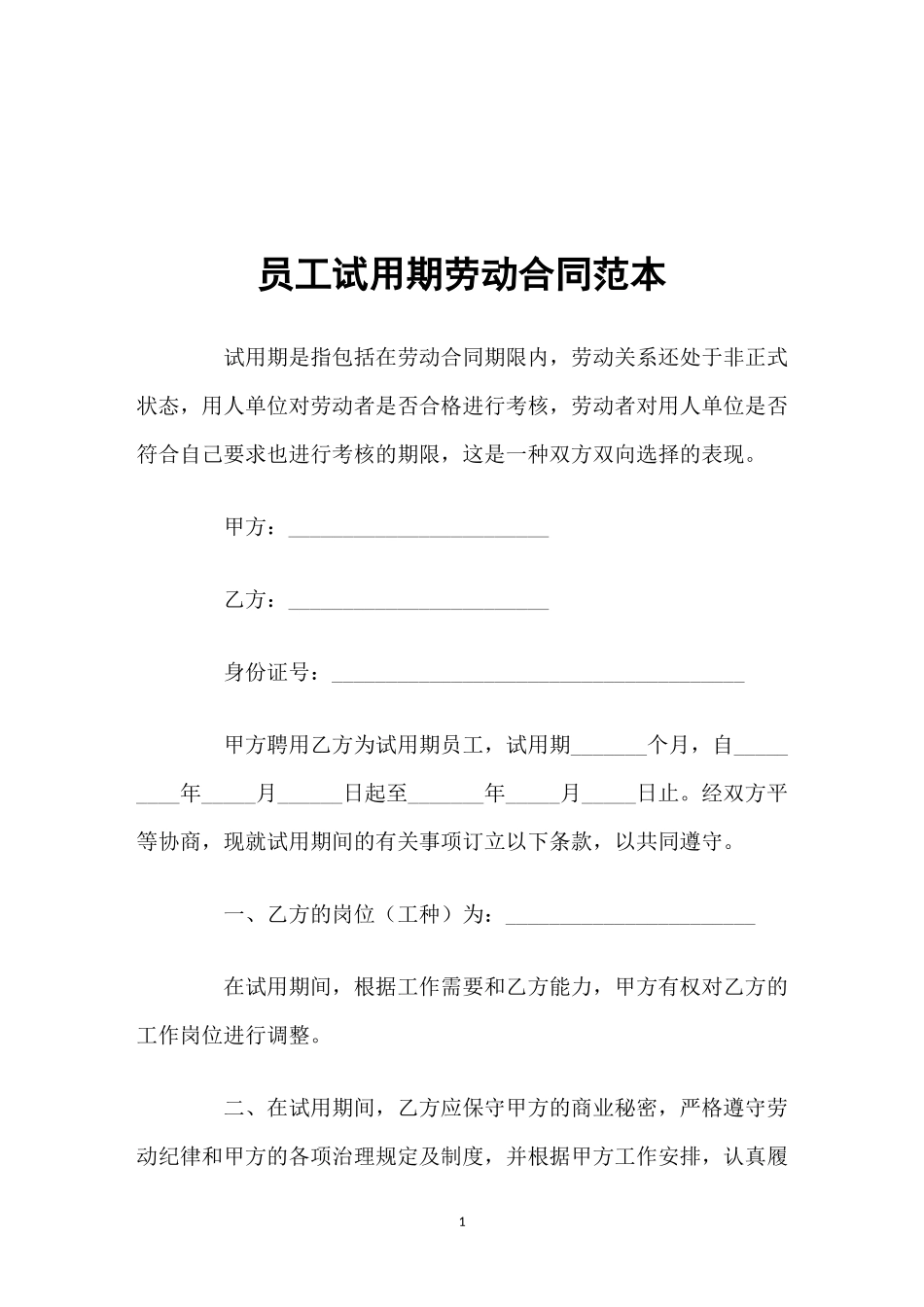 员工试用期劳动合同范本

试用期是指包括在劳动合同期限内，劳动关系还处于非正式状态，用人单位对劳动者是否合格进行考核，劳动者对用人单位是否符合自己要求也进行考核的期限，这是一种双方双向选择的表现。

甲方：________________________

乙方：________________________

身份证号：______________________________________

甲方聘用乙方为试用期员工，试用期_______个月，自_________年_____月______日起至_______年_____月_____日止。经双方平等协商，现就试用期间的有关事项订立以下条款，以共同遵守。

一、乙方的岗位（工种）为：_______________________

在试用期间，根据工作需要和乙方能力，甲方有权对乙方的工作岗位进行调整。

二、在试用期间，乙方应保守甲方的商业秘密，严格遵守劳动纪律和甲方的各项治理规定及制度，并根据甲方工作安排，认真履

1